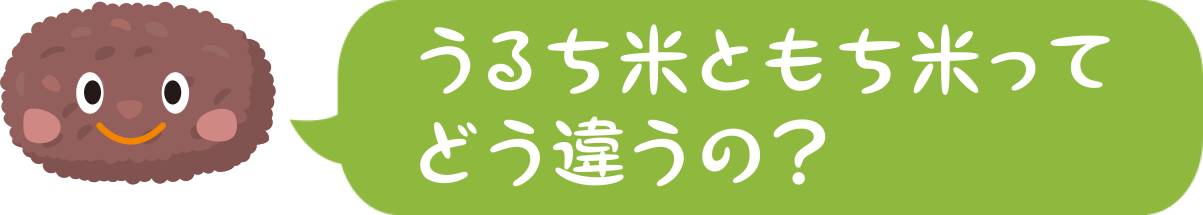 うるち米ともち米って
どう違うの？